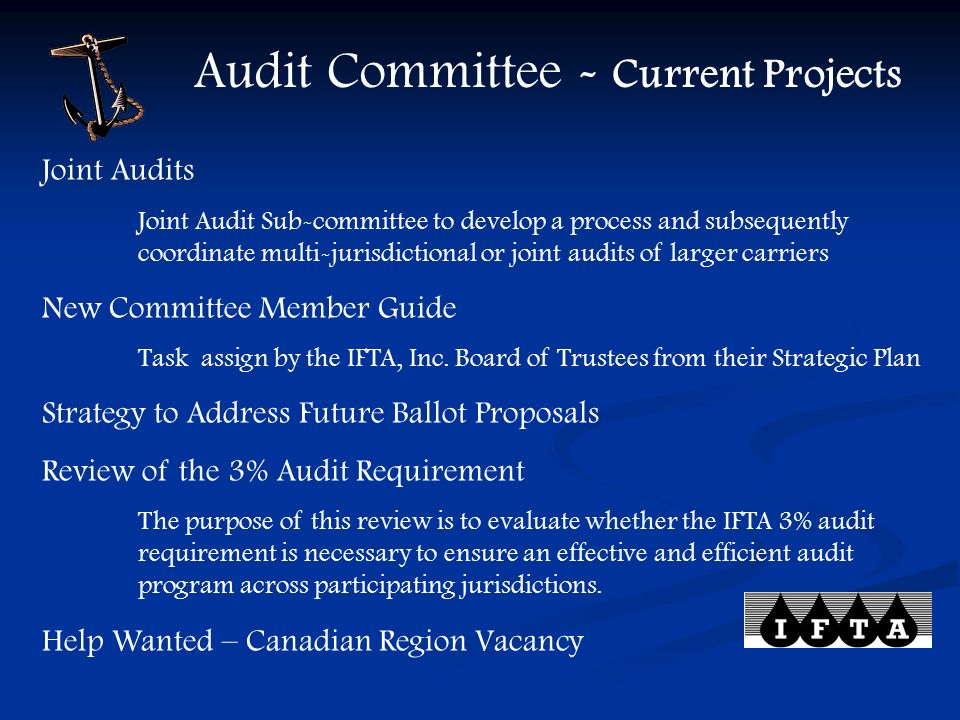 Audit Committee ~ Current Projects

Joint Audits

Joint Audit Sub-committee to develop a process and subsequently coordinate multi-jurisdictional or joint audits of larger carriers

New Committee Member Guide

Task assign by the IFTA, Inc. Board of Trustees from their Strategic Plan

Strategy to Address Future Ballot Proposals

Review of the 3% Audit Requirement

The purpose of this review is to evaluate whether the IFTA 3% audit requirement is necessary to ensure an effective and efficient audit program across participating jurisdictions.

Help Wanted – Canadian Region Vacancy

IFTA